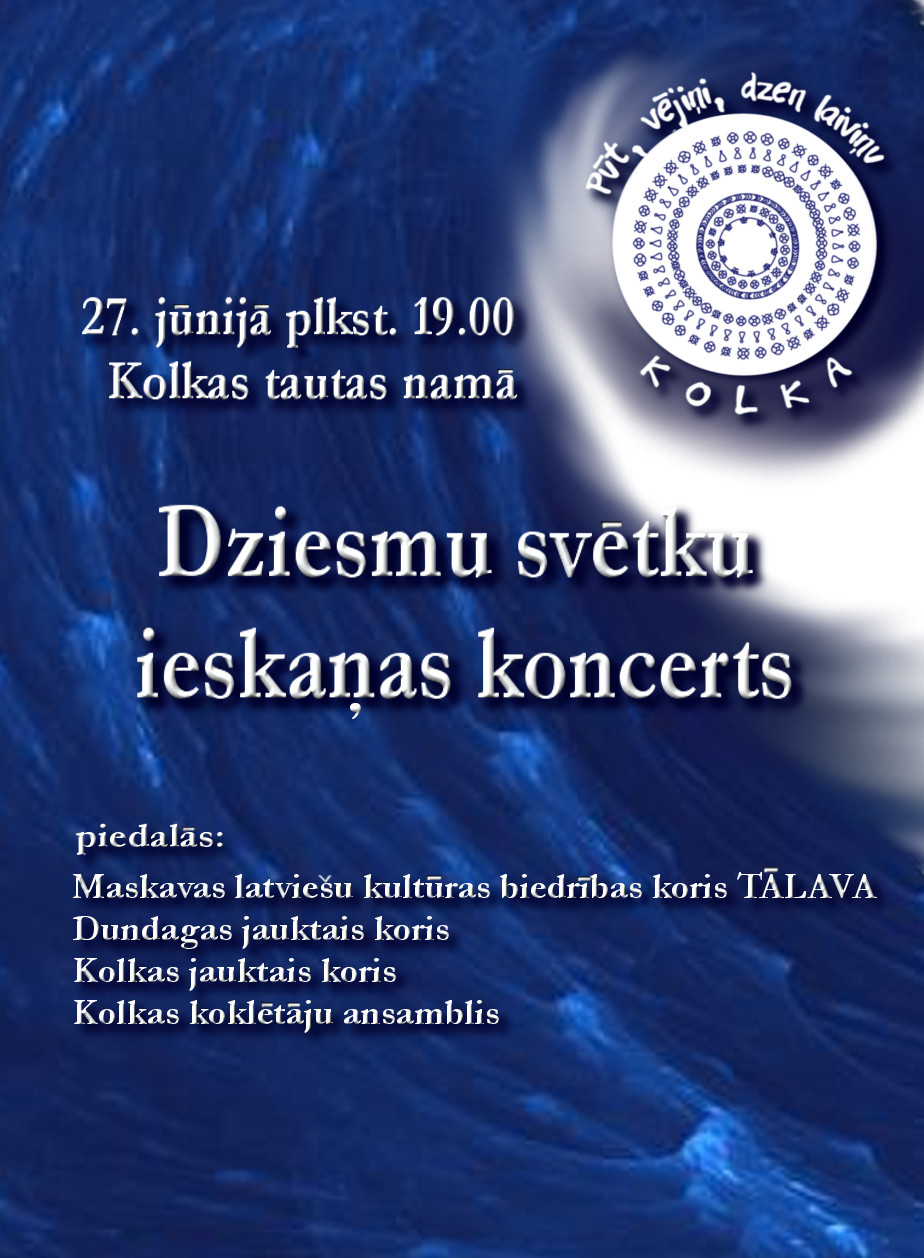 Pūt, vējiņi, dzen laiviņu

KOLKA

27. jūnijā plkst. 19.00
Kolkas tautas namā

Dziesmu svētku ieskaņas koncerts

piedalās:
Maskavas latviešu kultūras biedrības koris TĀLAVA
Dundagas jauktais koris
Kolkas jauktais koris
Kolkas koklētāju ansamblis